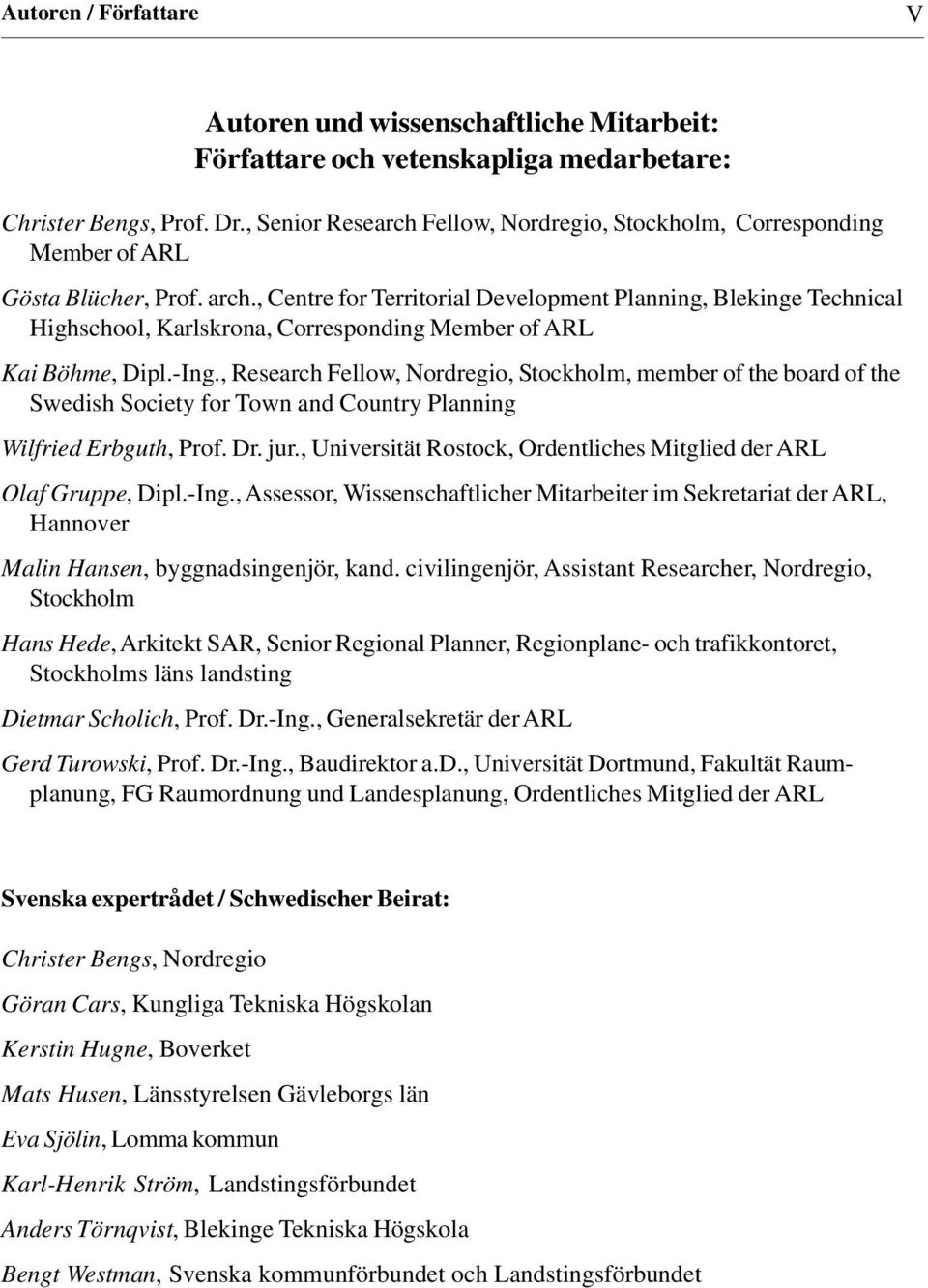 Autoren / Författare V

Autoren und wissenschaftliche Mitarbeit:
Författare och vetenskapliga medarbetare:

Christer Bengs, Prof. Dr., Senior Research Fellow, Nordregio, Stockholm, Corresponding Member of ARL

Gösta Blücher, Prof. arch., Centre for Territorial Development Planning, Blekinge Technical Highschool, Karlskrona, Corresponding Member of ARL

Kai Böhme, Dipl.-Ing., Research Fellow, Nordregio, Stockholm, member of the board of the Swedish Society for Town and Country Planning

Wilfried Erbguth, Prof. Dr. jur., Universität Rostock, Ordentliches Mitglied der ARL

Olaf Gruppe, Dipl.-Ing., Assessor, Wissenschaftlicher Mitarbeiter im Sekretariat der ARL, Hannover

Malin Hansen, byggnadsingenjör, kand. civilingenjör, Assistant Researcher, Nordregio, Stockholm

Hans Hede, Arkitekt SAR, Senior Regional Planner, Regionplane- och trafikkontoret, Stockholms läns landsting

Dietmar Scholich, Prof. Dr.-Ing., Generalsekretär der ARL

Gerd Turowski, Prof. Dr.-Ing., Baudirektor a.D., Universität Dortmund, Fakultät Raumplanung, FG Raumordnung und Landesplanung, Ordentliches Mitglied der ARL

Svenska expertrådet / Schwedischer Beirat:

Christer Bengs, Nordregio

Göran Cars, Kungliga Tekniska Högskolan

Kerstin Hugne, Boverket

Mats Husen, Länsstyrelsen Gävleborgs län

Eva Sjölin, Lomma kommun

Karl-Henrik Ström, Landstingsförbundet

Anders Törnqvist, Blekinge Tekniska Högskola

Bengt Westman, Svenska kommunförbundet och Landstingsförbundet